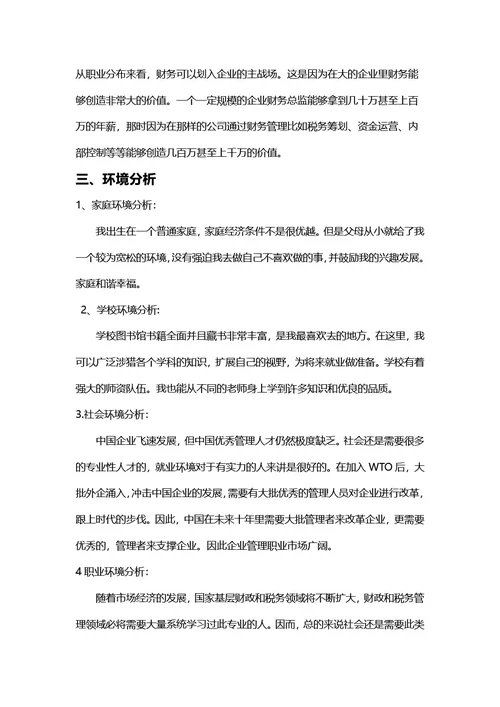 从职业分布来看，财务可以划入企业的主战场。这是因为在大的企业里财务能够创造非常大的价值。一个一定规模的企业财务总监能够拿到几十万甚至上百万的年薪，那时因为在那样的公司通过财务管理比如税务筹划、资金运营、内部控制等等能够创造几百万甚至上千万的价值。

三、环境分析

1、家庭环境分析：

我出生在一个普通家庭，家庭经济条件不是很优越。但是父母从小就给了我一个较为宽松的环境，没有强迫我去做自己不喜欢做的事，并鼓励我的兴趣发展。家庭和谐幸福。

2、学校环境分析:

学校图书馆书籍全面并且藏书非常丰富，是我最喜欢去的地方。在这里，我可以广泛涉猎各个学科的知识，扩展自己的视野，为将来就业做准备。学校有着强大的师资队伍。我也能从不同的老师身上学到许多知识和优良的品质。

3.社会环境分析：

中国企业飞速发展，但中国优秀管理人才仍然极度缺乏。社会还是需要很多的专业性人才的，就业环境对于有实力的人来讲是很好的。在加入 WTO 后，大批外企涌入，冲击中国企业的发展，需要有大批优秀的管理人员对企业进行改革，跟上时代的步伐。因此，中国在未来十年里需要大批管理者来改革企业，更需要优秀的，管理者来支撑企业。因此企业管理职业市场广阔。

4 职业环境分析：

随着市场经济的发展，国家基层财政和税务领域将不断扩大，财政和税务管理领域必将需要大量系统学习过此专业的人。因而，总的来说社会还是需要此类